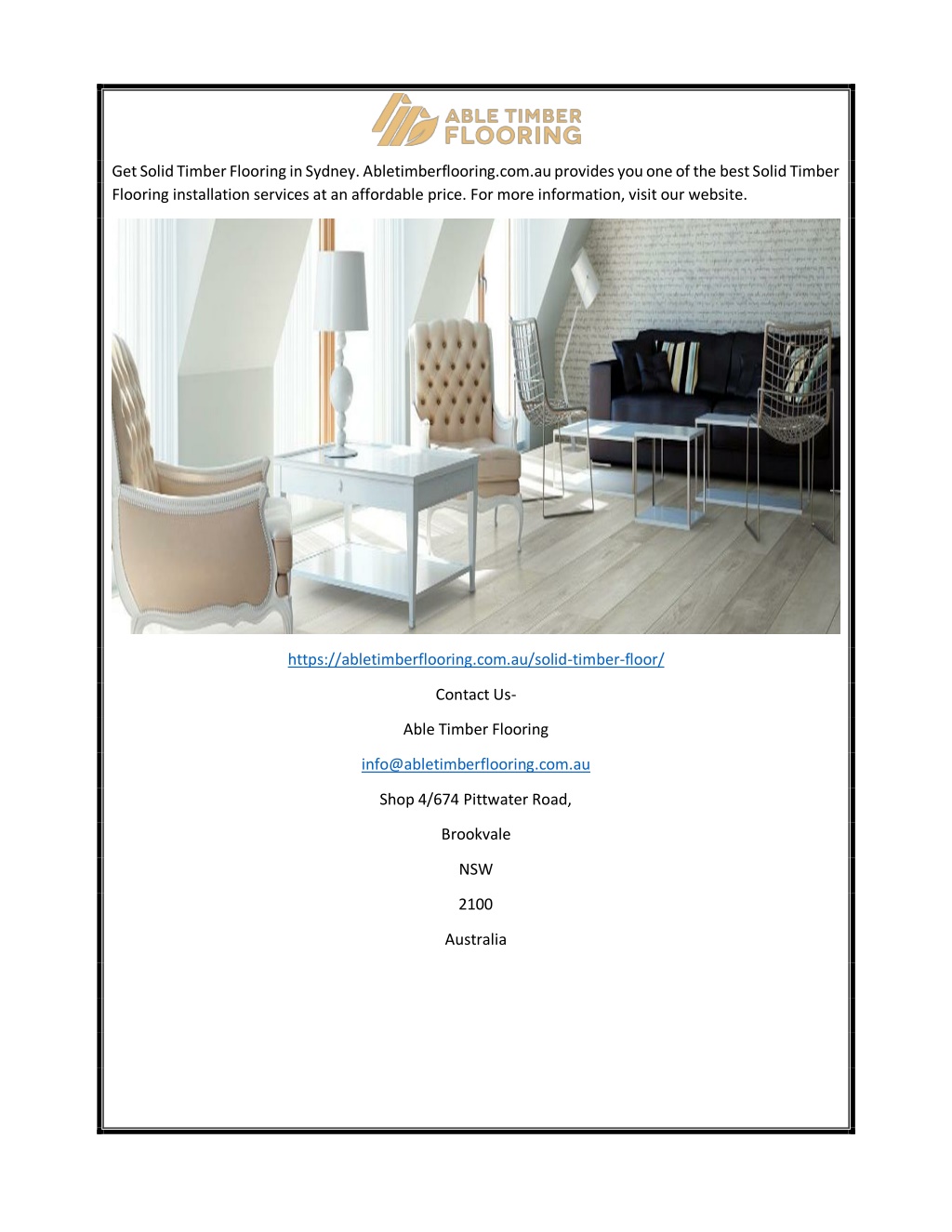 ABLE TIMBER FLOORING

Get Solid Timber Flooring in Sydney. Abletimberflooring.com.au provides you one of the best Solid Timber Flooring installation services at an affordable price. For more information, visit our website.

https://abletimberflooring.com.au/solid-timber-floor/

Contact Us-

Able Timber Flooring

info@abletimberflooring.com.au

Shop 4/674 Pittwater Road,

Brookvale

NSW

2100

Australia